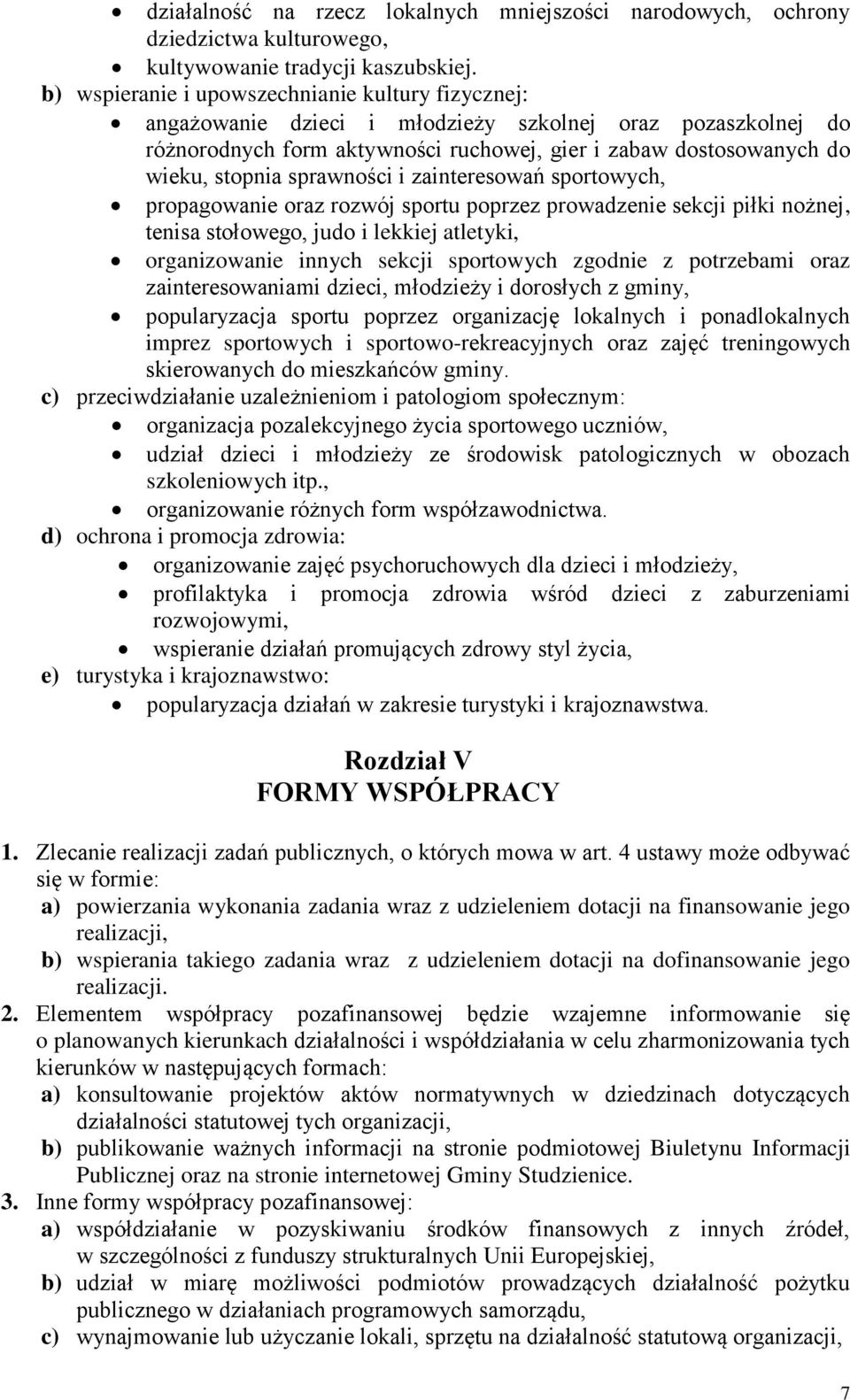 • działalność na rzecz lokalnych mniejszości narodowych, ochrony dziedzictwa kulturowego,
• kultywowanie tradycji kaszubskiej.

b) wspieranie i upowszechnianie kultury fizycznej:
• angażowanie dzieci i młodzieży szkolnej oraz pozaszkolnej do różnorodnych form aktywności ruchowej, gier i zabaw dostosowanych do wieku, stopnia sprawności i zainteresowań sportowych,
• propagowanie oraz rozwój sportu poprzez prowadzenie sekcji piłki nożnej, tenisa stołowego, judo i lekkiej atletyki,
• organizowanie innych sekcji sportowych zgodnie z potrzebami oraz zainteresowaniami dzieci, młodzieży i dorosłych z gminy,
• popularyzacja sportu poprzez organizację lokalnych i ponadlokalnych imprez sportowych i sportowo-rekreacyjnych oraz zajęć treningowych skierowanych do mieszkańców gminy.

c) przeciwdziałanie uzależnieniom i patologiom społecznym:
• organizacja pozalekcyjnego życia sportowego uczniów,
• udział dzieci i młodzieży ze środowisk patologicznych w obozach szkoleniowych itp.,
• organizowanie różnych form współzawodnictwa.

d) ochrona i promocja zdrowia:
• organizowanie zajęć psychoruchowych dla dzieci i młodzieży,
• profilaktyka i promocja zdrowia wśród dzieci z zaburzeniami rozwojowymi,
• wspieranie działań promujących zdrowy styl życia,

e) turystyka i krajoznawstwo:
• popularyzacja działań w zakresie turystyki i krajoznawstwa.

Rozdział V
FORMY WSPÓŁPRACY

1. Zlecanie realizacji zadań publicznych, o których mowa w art. 4 ustawy może odbywać się w formie:
a) powierzania wykonania zadania wraz z udzieleniem dotacji na finansowanie jego realizacji,
b) wspierania takiego zadania wraz z udzieleniem dotacji na dofinansowanie jego realizacji.
2. Elementem współpracy pozafinansowej będzie wzajemne informowanie się o planowanych kierunkach działalności i współdziałania w celu zharmonizowania tych kierunków w następujących formach:
a) konsultowanie projektów aktów normatywnych w dziedzinach dotyczących działalności statutowej tych organizacji,
b) publikowanie ważnych informacji na stronie podmiotowej Biuletynu Informacji Publicznej oraz na stronie internetowej Gminy Studzienice.
3. Inne formy współpracy pozafinansowej:
a) współdziałanie w pozyskiwaniu środków finansowych z innych źródeł, w szczególności z funduszy strukturalnych Unii Europejskiej,
b) udział w miarę możliwości podmiotów prowadzących działalność pożytku publicznego w działaniach programowych samorządu,
c) wynajmowanie lub użyczanie lokali, sprzętu na działalność statutową organizacji,

7